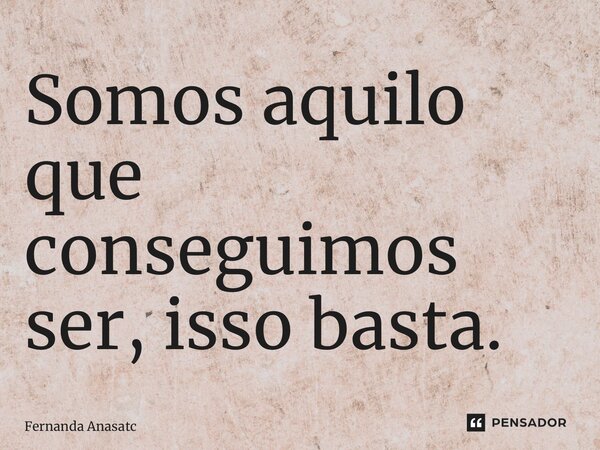 Somos aquilo que conseguimos ser, isso basta.

Fernanda Anasatc

PENSADOR